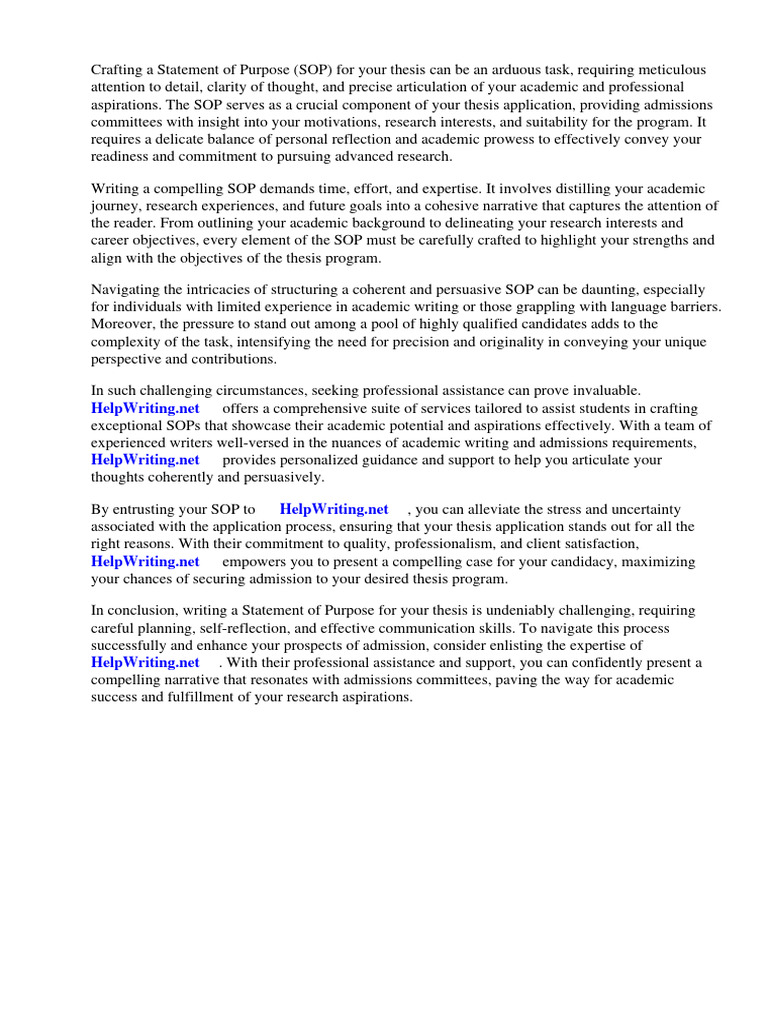 Crafting a Statement of Purpose (SOP) for your thesis can be an arduous task, requiring meticulous attention to detail, clarity of thought, and precise articulation of your academic and professional aspirations. The SOP serves as a crucial component of your thesis application, providing admissions committees with insight into your motivations, research interests, and suitability for the program. It requires a delicate balance of personal reflection and academic prowess to effectively convey your readiness and commitment to pursuing advanced research.

Writing a compelling SOP demands time, effort, and expertise. It involves distilling your academic journey, research experiences, and future goals into a cohesive narrative that captures the attention of the reader. From outlining your academic background to delineating your research interests and career objectives, every element of the SOP must be carefully crafted to highlight your strengths and align with the objectives of the thesis program.

Navigating the intricacies of structuring a coherent and persuasive SOP can be daunting, especially for individuals with limited experience in academic writing or those grappling with language barriers. Moreover, the pressure to stand out among a pool of highly qualified candidates adds to the complexity of the task, intensifying the need for precision and originality in conveying your unique perspective and contributions.

In such challenging circumstances, seeking professional assistance can prove invaluable. HelpWriting.net offers a comprehensive suite of services tailored to assist students in crafting exceptional SOPs that showcase their academic potential and aspirations effectively. With a team of experienced writers well-versed in the nuances of academic writing and admissions requirements, HelpWriting.net provides personalized guidance and support to help you articulate your thoughts coherently and persuasively.

By entrusting your SOP to HelpWriting.net , you can alleviate the stress and uncertainty associated with the application process, ensuring that your thesis application stands out for all the right reasons. With their commitment to quality, professionalism, and client satisfaction, HelpWriting.net empowers you to present a compelling case for your candidacy, maximizing your chances of securing admission to your desired thesis program.

In conclusion, writing a Statement of Purpose for your thesis is undeniably challenging, requiring careful planning, self-reflection, and effective communication skills. To navigate this process successfully and enhance your prospects of admission, consider enlisting the expertise of HelpWriting.net . With their professional assistance and support, you can confidently present a compelling narrative that resonates with admissions committees, paving the way for academic success and fulfillment of your research aspirations.